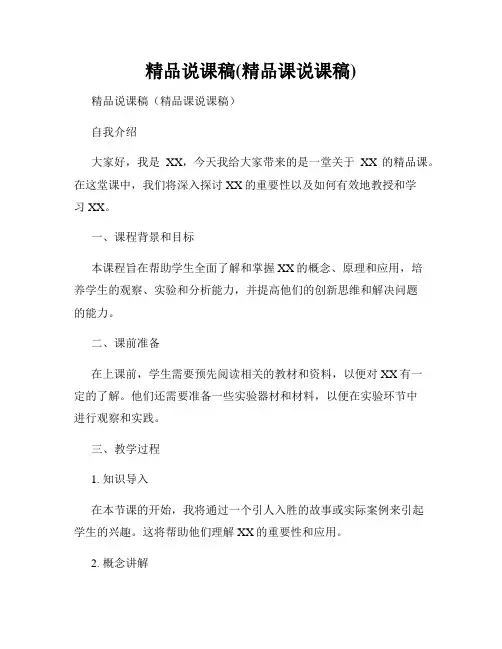 精品说课稿(精品课说课稿)

精品说课稿（精品课说课稿）

自我介绍

大家好，我是 XX，今天我给大家带来的是一堂关于 XX 的精品课。在这堂课中，我们将深入探讨 XX 的重要性以及如何有效地教授和学习 XX。

一、课程背景和目标

本课程旨在帮助学生全面了解和掌握 XX 的概念、原理和应用，培养学生的观察、实验和分析能力，并提高他们的创新思维和解决问题的能力。

二、课前准备

在上课前，学生需要预先阅读相关的教材和资料，以便对 XX 有一定的了解。他们还需要准备一些实验器材和材料，以便在实验环节中进行观察和实践。

三、教学过程

1. 知识导入

在本节课的开始，我将通过一个引人入胜的故事或实际案例来引起学生的兴趣。这将帮助他们理解 XX 的重要性和应用。

2. 概念讲解